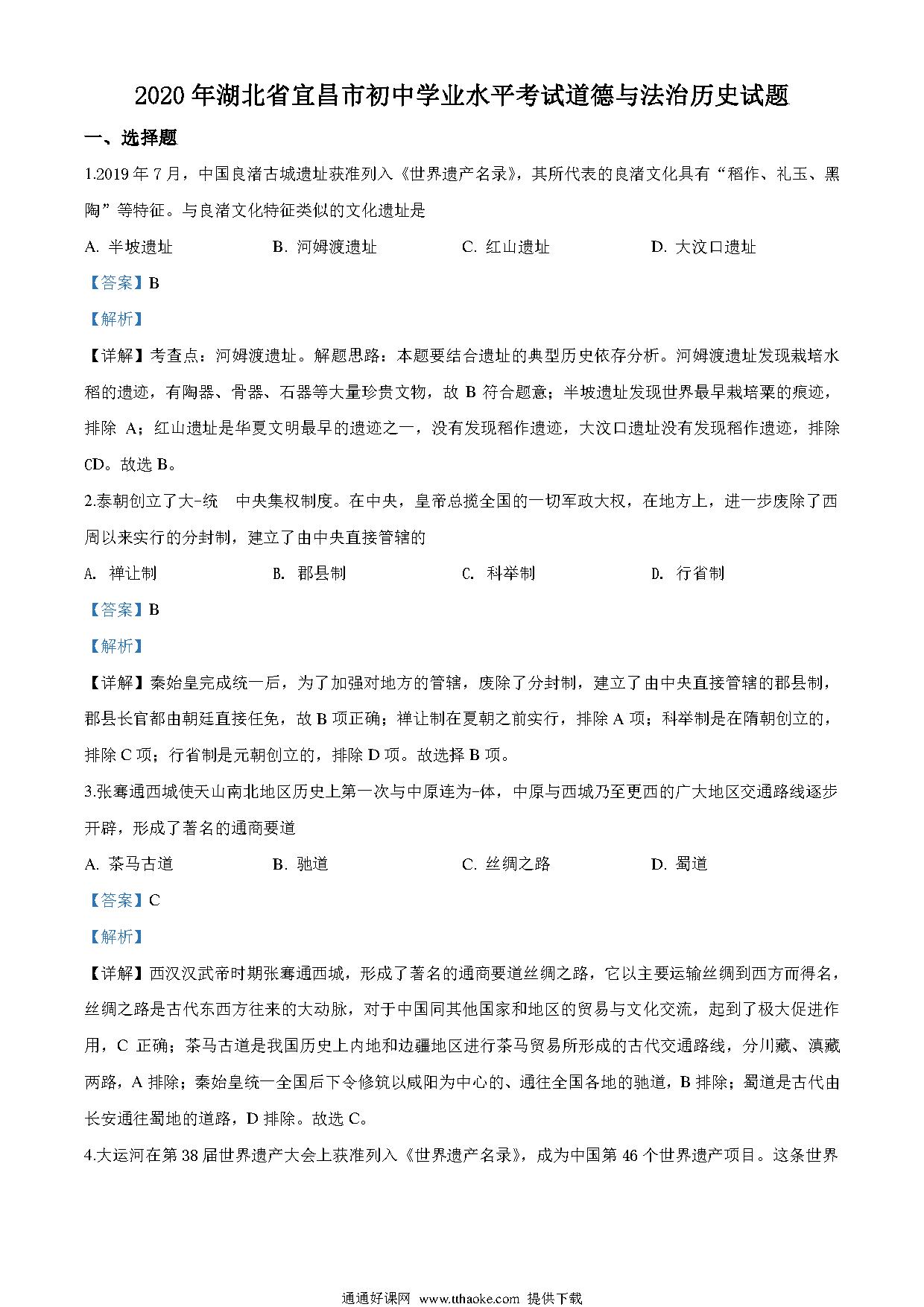 2020年湖北省宜昌市初中学业水平考试道德与法治历史试题

一、选择题

1.2019年7月，中国良渚古城遗址获准列入《世界遗产名录》，其所代表的良渚文化具有“稻作、礼玉、黑陶”等特征。与良渚文化特征类似的文化遗址是

A. 半坡遗址　　B. 河姆渡遗址　　C. 红山遗址　　D. 大汶口遗址

【答案】B

【解析】

【详解】考查点：河姆渡遗址。解题思路：本题要结合遗址的典型历史依存分析。河姆渡遗址发现栽培水稻的遗迹，有陶器、骨器、石器等大量珍贵文物，故 B 符合题意；半坡遗址发现世界最早栽培粟的痕迹，排除 A；红山遗址是华夏文明最早的遗迹之一，没有发现稻作遗迹，大汶口遗址没有发现稻作遗迹，排除 CD。故选 B。

2.泰朝创立了大-统　中央集权制度。在中央，皇帝总揽全国的一切军政大权，在地方上，进一步废除了西周以来实行的分封制，建立了由中央直接管辖的

A. 禅让制　　B. 郡县制　　C. 科举制　　D. 行省制

【答案】B

【解析】

【详解】秦始皇完成统一后，为了加强对地方的管辖，废除了分封制，建立了由中央直接管辖的郡县制，郡县长官都由朝廷直接任免，故 B 项正确；禅让制在夏朝之前实行，排除 A 项；科举制是在隋朝创立的，排除 C 项；行省制是元朝创立的，排除 D 项。故选择 B 项。

3.张骞通西城使天山南北地区历史上第一次与中原连为-体，中原与西城乃至更西的广大地区交通路线逐步开辟，形成了著名的通商要道

A. 茶马古道　　B. 驰道　　C. 丝绸之路　　D. 蜀道

【答案】C

【解析】

【详解】西汉汉武帝时期张骞通西域，形成了著名的通商要道丝绸之路，它以主要运输丝绸到西方而得名，丝绸之路是古代东西方往来的大动脉，对于中国同其他国家和地区的贸易与文化交流，起到了极大促进作用，C 正确；茶马古道是我国历史上内地和边疆地区进行茶马贸易所形成的古代交通路线，分川藏、滇藏两路，A 排除；秦始皇统一全国后下令修筑以咸阳为中心的、通往全国各地的驰道，B 排除；蜀道是古代由长安通往蜀地的道路，D 排除。故选 C。

4.大运河在第 38 届世界遗产大会上获准列入《世界遗产名录》，成为中国第 46 个世界遗产项目。这条世界

通通好课网　www.tthaoke.com　提供下载